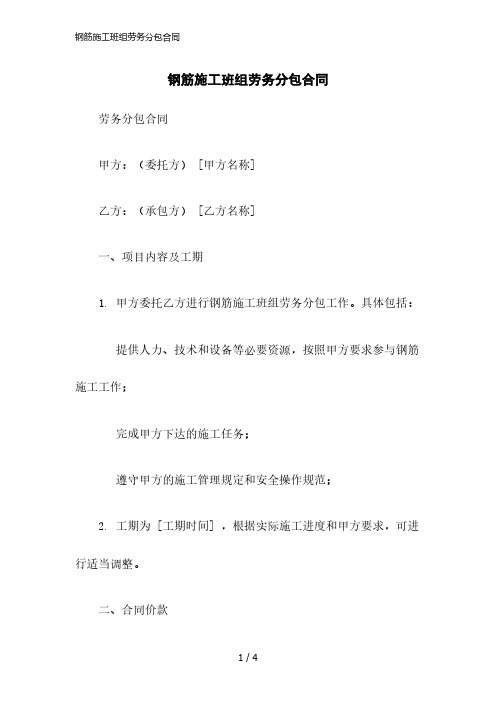 钢筋施工班组劳务分包合同

钢筋施工班组劳务分包合同

劳务分包合同

甲方：（委托方）［甲方名称］

乙方：（承包方）［乙方名称］

一、项目内容及工期

1. 甲方委托乙方进行钢筋施工班组劳务分包工作。具体包括：

提供人力、技术和设备等必要资源，按照甲方要求参与钢筋施工工作；

完成甲方下达的施工任务；

遵守甲方的施工管理规定和安全操作规范；

2. 工期为［工期时间］，根据实际施工进度和甲方要求，可进行适当调整。

二、合同价款

1 / 4